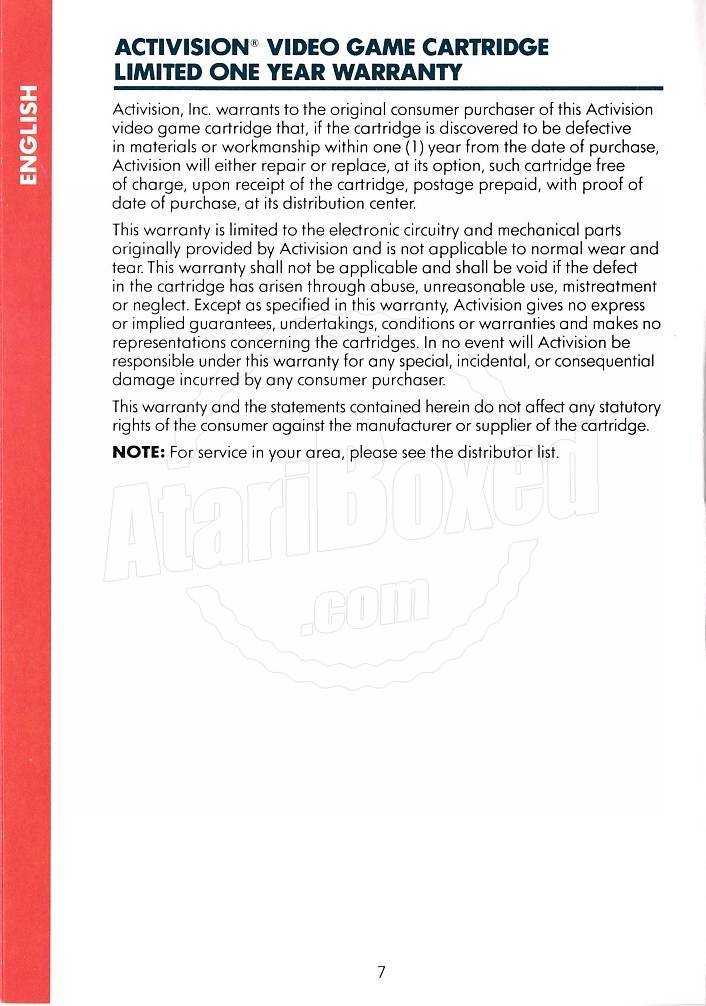 ENGLISH

ACTIVISION® VIDEO GAME CARTRIDGE LIMITED ONE YEAR WARRANTY

Activision, Inc. warrants to the original consumer purchaser of this Activision video game cartridge that, if the cartridge is discovered to be defective in materials or workmanship within one (1) year from the date of purchase, Activision will either repair or replace, at its option, such cartridge free of charge, upon receipt of the cartridge, postage prepaid, with proof of date of purchase, at its distribution center.

This warranty is limited to the electronic circuitry and mechanical parts originally provided by Activision and is not applicable to normal wear and tear. This warranty shall not be applicable and shall be void if the defect in the cartridge has arisen through abuse, unreasonable use, mistreatment or neglect. Except as specified in this warranty, Activision gives no express or implied guarantees, undertakings, conditions or warranties and makes no representations concerning the cartridges. In no event will Activision be responsible under this warranty for any special, incidental, or consequential damage incurred by any consumer purchaser.

This warranty and the statements contained herein do not affect any statutory rights of the consumer against the manufacturer or supplier of the cartridge.

NOTE: For service in your area, please see the distributor list.

AtariBoxed .com

7